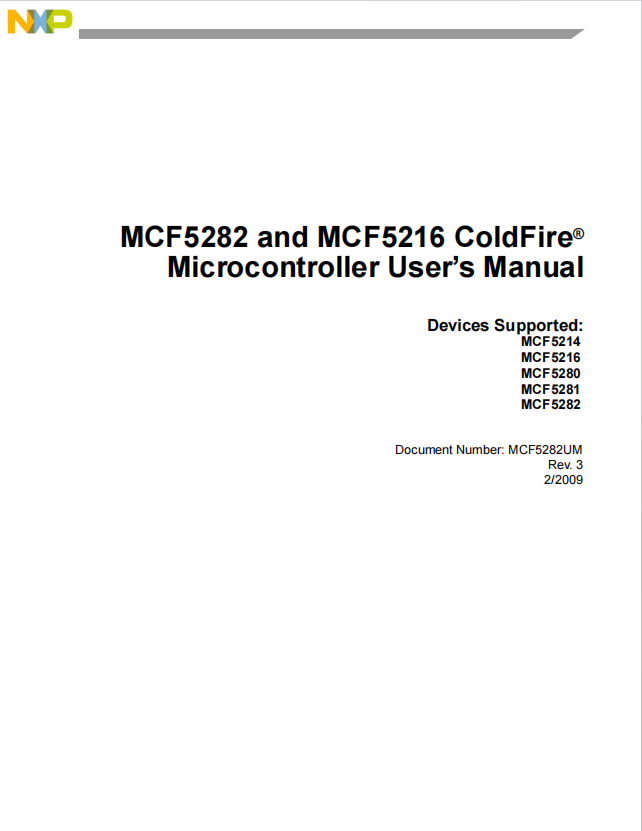 NXP

MCF5282 and MCF5216 ColdFire® Microcontroller User's Manual

Devices Supported:
MCF5214
MCF5216
MCF5280
MCF5281
MCF5282

Document Number: MCF5282UM
Rev. 3
2/2009